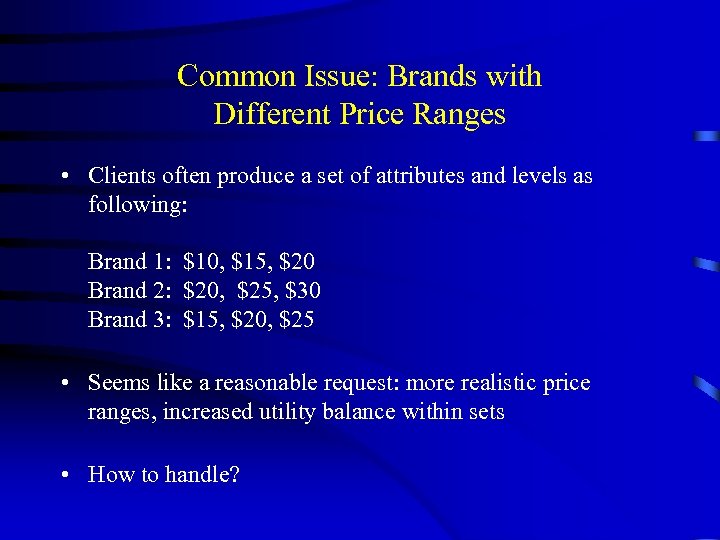 Common Issue: Brands with Different Price Ranges

• Clients often produce a set of attributes and levels as following:

Brand 1: \$10, \$15, \$20
Brand 2: \$20, \$25, \$30
Brand 3: \$15, \$20, \$25

• Seems like a reasonable request: more realistic price ranges, increased utility balance within sets

• How to handle?